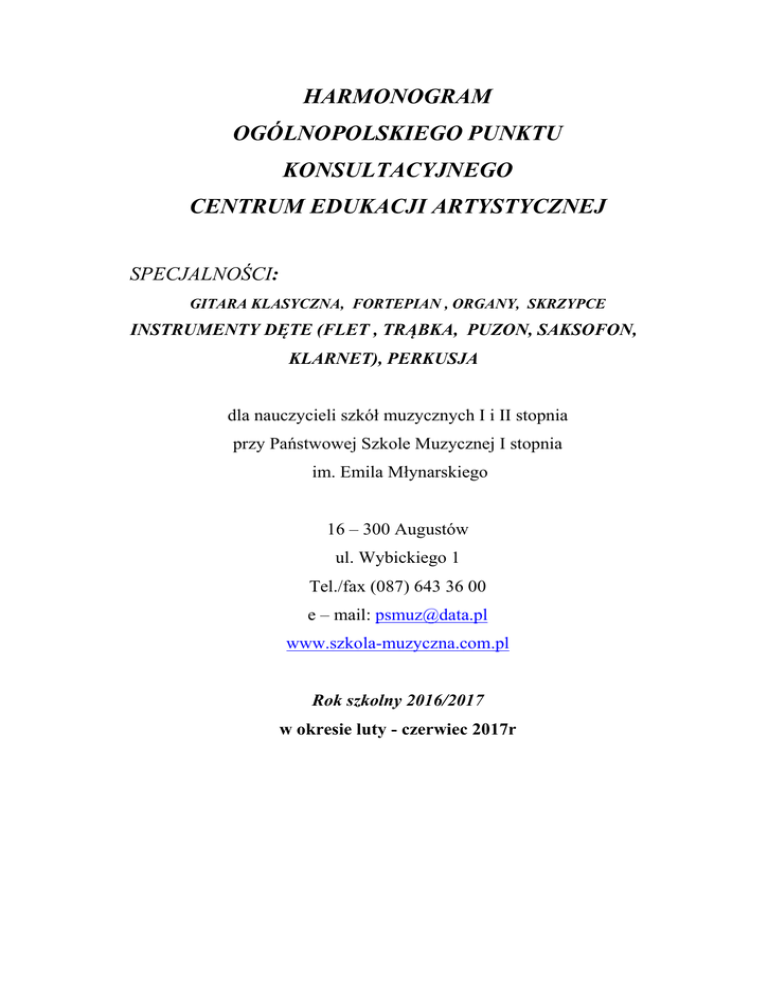 HARMONOGRAM
OGÓLNOPOLSKIEGO PUNKTU
KONSULTACYJNEGO
CENTRUM EDUKACJI ARTYSTYCZNEJ

SPECJALNOŚCI:
GITARA KLASYCZNA, FORTEPIAN , ORGANY, SKRZYPCE
INSTRUMENTY DĘTE (FLET , TRĄBKA, PUZON, SAKSOFON, KLARNET), PERKUSJA

dla nauczycieli szkół muzycznych I i II stopnia
przy Państwowej Szkole Muzycznej I stopnia
im. Emila Młynarskiego

16 – 300 Augustów
ul. Wybickiego 1
Tel./fax (087) 643 36 00
e – mail: psmuz@data.pl
www.szkola-muzyczna.com.pl

Rok szkolny 2016/2017
w okresie luty - czerwiec 2017r